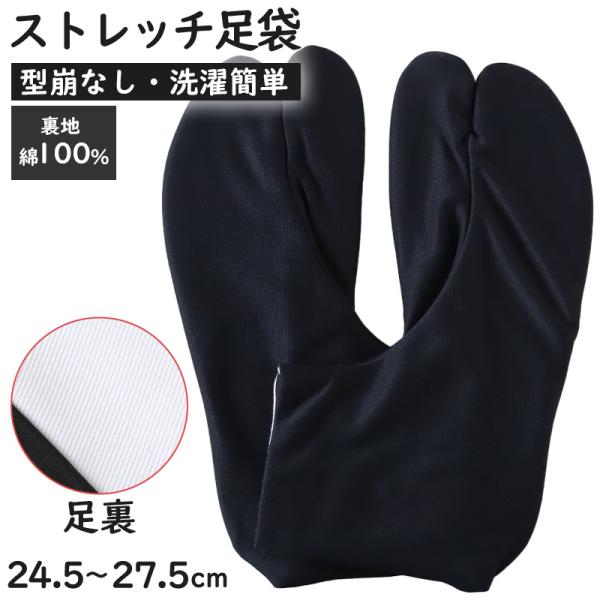 ストレッチ足袋

型崩なし・洗濯簡単

裏地
綿100%

足裏

24.5~27.5cm